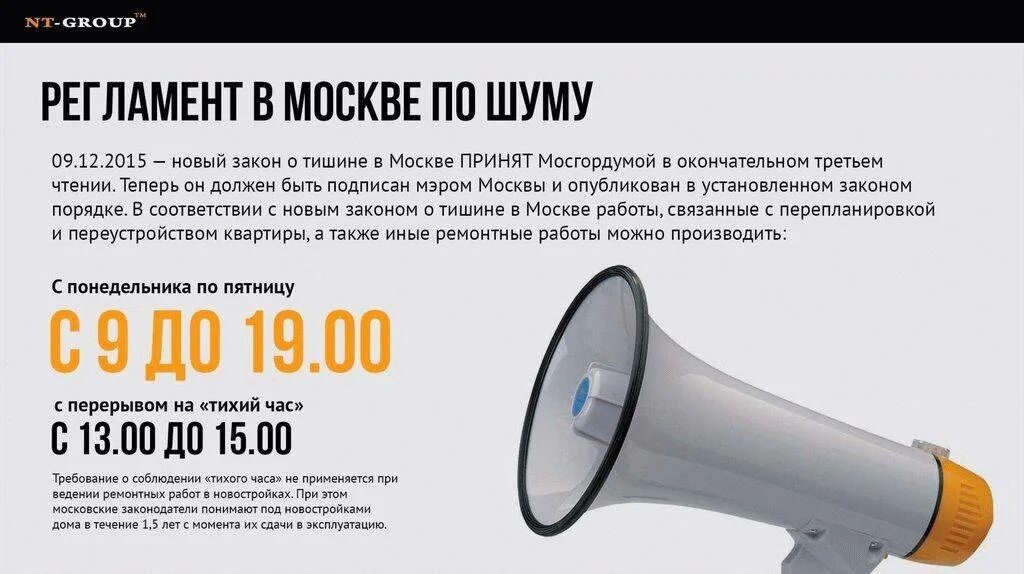 NT-GROUP™

РЕГЛАМЕНТ В МОСКВЕ ПО ШУМУ

09.12.2015 — новый закон о тишине в Москве ПРИНЯТ Мосгордумой в окончательном третьем чтении. Теперь он должен быть подписан мэром Москвы и опубликован в установленном законом порядке. В соответствии с новым законом о тишине в Москве работы, связанные с перепланировкой и переустройством квартиры, а также иные ремонтные работы можно производить:

С понедельника по пятницу

С 9 ДО 19.00

с перерывом на «тихий час»

С 13.00 ДО 15.00

Требование о соблюдении «тихого часа» не применяется при ведении ремонтных работ в новостройках. При этом московские законодатели понимают под новостройками дома в течение 1,5 лет с момента их сдачи в эксплуатацию.